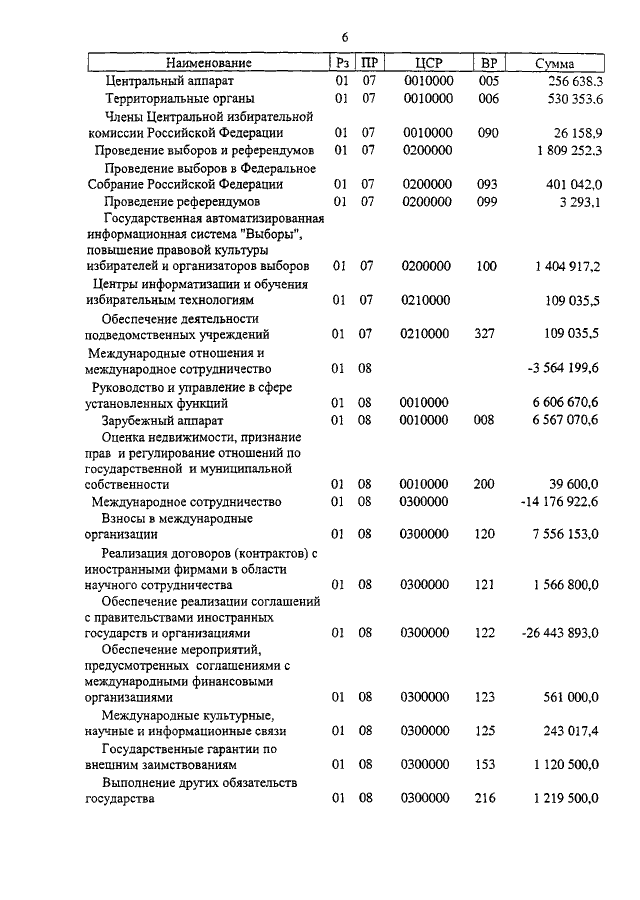 6

| Наименование | Рз | ПР | ЦСР | ВР | Сумма |
|---|---|---|---|---|---|
| Центральный аппарат | 01 | 07 | 0010000 | 005 | 256 638.3 |
| Территориальные органы | 01 | 07 | 0010000 | 006 | 530 353.6 |
| Члены Центральной избирательной комиссии Российской Федерации | 01 | 07 | 0010000 | 090 | 26 158,9 |
| Проведение выборов и референдумов | 01 | 07 | 0200000 | | 1 809 252.3 |
| Проведение выборов в Федеральное Собрание Российской Федерации | 01 | 07 | 0200000 | 093 | 401 042,0 |
| Проведение референдумов | 01 | 07 | 0200000 | 099 | 3 293,1 |
| Государственная автоматизированная информационная система "Выборы", повышение правовой культуры избирателей и организаторов выборов | 01 | 07 | 0200000 | 100 | 1 404 917,2 |
| Центры информатизации и обучения избирательным технологиям | 01 | 07 | 0210000 | | 109 035,5 |
| Обеспечение деятельности подведомственных учреждений | 01 | 07 | 0210000 | 327 | 109 035,5 |
| Международные отношения и международное сотрудничество | 01 | 08 | | | -3 564 199,6 |
| Руководство и управление в сфере установленных функций | 01 | 08 | 0010000 | | 6 606 670,6 |
| Зарубежный аппарат | 01 | 08 | 0010000 | 008 | 6 567 070,6 |
| Оценка недвижимости, признание прав и регулирование отношений по государственной и муниципальной собственности | 01 | 08 | 0010000 | 200 | 39 600,0 |
| Международное сотрудничество | 01 | 08 | 0300000 | | -14 176 922,6 |
| Взносы в международные организации | 01 | 08 | 0300000 | 120 | 7 556 153,0 |
| Реализация договоров (контрактов) с иностранными фирмами в области научного сотрудничества | 01 | 08 | 0300000 | 121 | 1 566 800,0 |
| Обеспечение реализации соглашений с правительствами иностранных государств и организациями | 01 | 08 | 0300000 | 122 | -26 443 893,0 |
| Обеспечение мероприятий, предусмотренных соглашениями с международными финансовыми организациями | 01 | 08 | 0300000 | 123 | 561 000,0 |
| Международные культурные, научные и информационные связи | 01 | 08 | 0300000 | 125 | 243 017,4 |
| Государственные гарантии по внешним заимствованиям | 01 | 08 | 0300000 | 153 | 1 120 500,0 |
| Выполнение других обязательств государства | 01 | 08 | 0300000 | 216 | 1 219 500,0 |